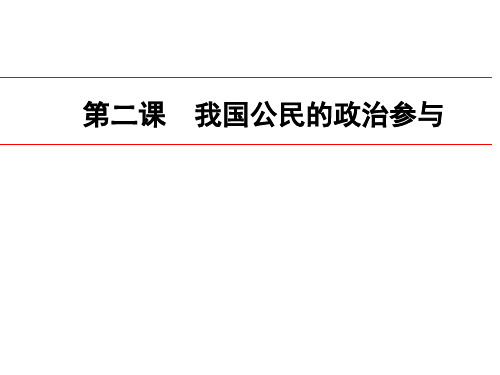 第二课　我国公民的政治参与